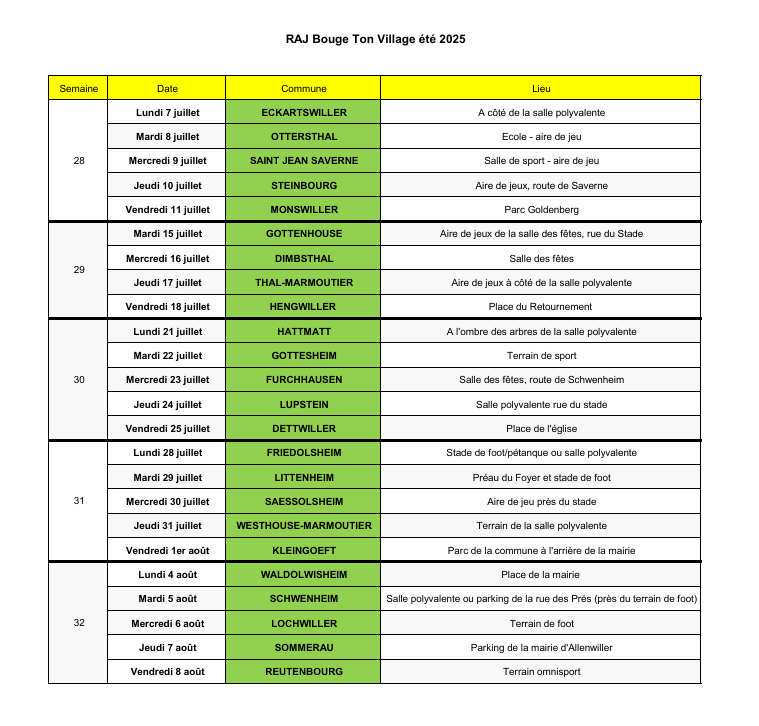 RAJ Bouge Ton Village été 2025

| Semaine | Date | Commune | Lieu |
|---|---|---|---|
| 28 | Lundi 7 juillet | ECKARTSWILLER | A côté de la salle polyvalente |
| | Mardi 8 juillet | OTTERSTHAL | Ecole - aire de jeu |
| | Mercredi 9 juillet | SAINT JEAN SAVERNE | Salle de sport - aire de jeu |
| | Jeudi 10 juillet | STEINBOURG | Aire de jeux, route de Saverne |
| | Vendredi 11 juillet | MONSWILLER | Parc Goldenberg |
| 29 | Mardi 15 juillet | GOTTENHOUSE | Aire de jeux de la salle des fêtes, rue du Stade |
| | Mercredi 16 juillet | DIMBSTHAL | Salle des fêtes |
| | Jeudi 17 juillet | THAL-MARMOUTIER | Aire de jeux à côté de la salle polyvalente |
| | Vendredi 18 juillet | HENGWILLER | Place du Retournement |
| 30 | Lundi 21 juillet | HATTMATT | A l'ombre des arbres de la salle polyvalente |
| | Mardi 22 juillet | GOTTESHEIM | Terrain de sport |
| | Mercredi 23 juillet | FURCHHAUSEN | Salle des fêtes, route de Schwenheim |
| | Jeudi 24 juillet | LUPSTEIN | Salle polyvalente rue du stade |
| | Vendredi 25 juillet | DETTWILLER | Place de l'église |
| 31 | Lundi 28 juillet | FRIEDOLSHEIM | Stade de foot/pétanque ou salle polyvalente |
| | Mardi 29 juillet | LITTENHEIM | Préau du Foyer et stade de foot |
| | Mercredi 30 juillet | SAESSOLSHEIM | Aire de jeu près du stade |
| | Jeudi 31 juillet | WESTHOUSE-MARMOUTIER | Terrain de la salle polyvalente |
| | Vendredi 1er août | KLEINGOEFT | Parc de la commune à l'arrière de la mairie |
| 32 | Lundi 4 août | WALDOLWISHEIM | Place de la mairie |
| | Mardi 5 août | SCHWENHEIM | Salle polyvalente ou parking de la rue des Prés (près du terrain de foot) |
| | Mercredi 6 août | LOCHWILLER | Terrain de foot |
| | Jeudi 7 août | SOMMERAU | Parking de la mairie d'Allenwiller |
| | Vendredi 8 août | REUTENBOURG | Terrain omnisport |